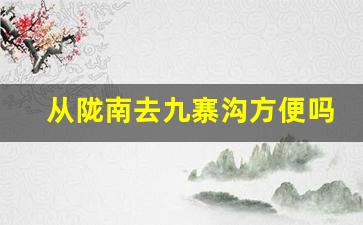 从陇南去九寨沟方便吗